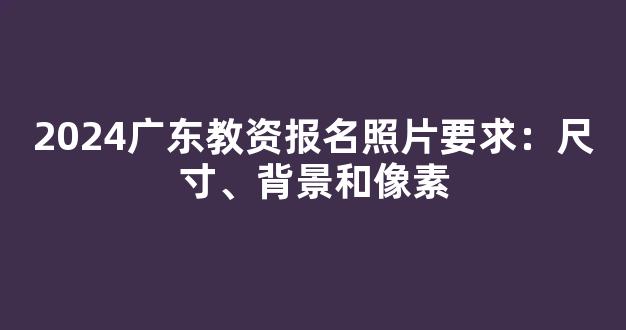 2024广东教资报名照片要求：尺寸、背景和像素